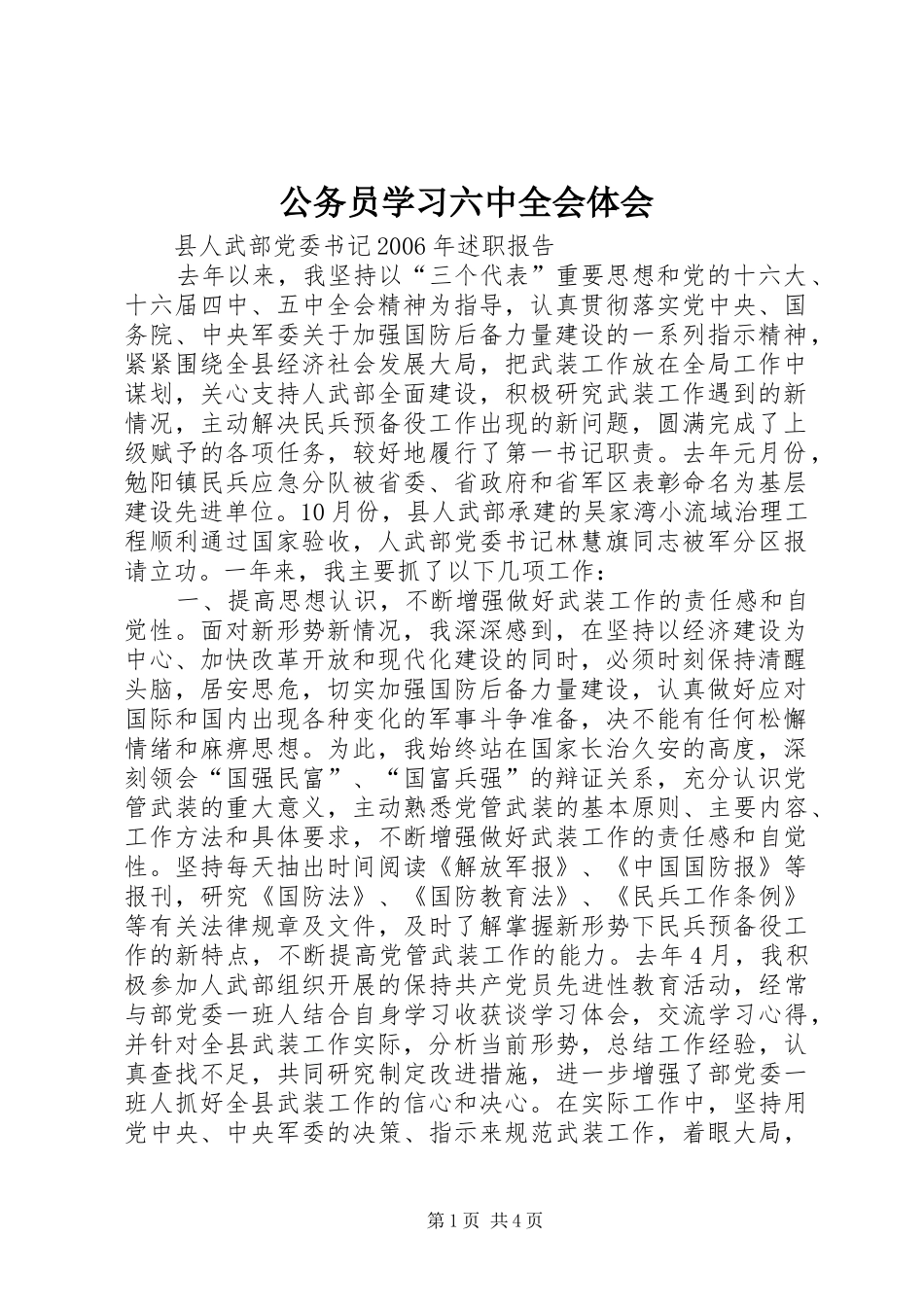 公务员学习六中全会体会

县人武部党委书记2006年述职报告

去年以来，我坚持以“三个代表”重要思想和党的十六大、十六届四中、五中全会精神为指导，认真贯彻落实党中央、国务院、中央军委关于加强国防后备力量建设的一系列指示精神，紧紧围绕全县经济社会发展大局，把武装工作放在全局工作中谋划，关心支持人武部全面建设，积极研究武装工作遇到的新情况，主动解决民兵预备役工作出现的新问题，圆满完成了上级赋予的各项任务，较好地履行了第一书记职责。去年元月份，勉阳镇民兵应急分队被省委、省政府和省军区表彰命名为基层建设先进单位。10月份，县人武部承建的吴家湾小流域治理工程顺利通过国家验收，人武部党委书记林慧旗同志被军分区报请立功。一年来，我主要抓了以下几项工作：

一、提高思想认识，不断增强做好武装工作的责任感和自觉性。面对新形势新情况，我深深感到，在坚持以经济建设为中心、加快改革开放和现代化建设的同时，必须时刻保持清醒头脑，居安思危，切实加强国防后备力量建设，认真做好应对国际和国内出现各种变化的军事斗争准备，决不能有任何松懈情绪和麻痹思想。为此，我始终站在国家长治久安的高度，深刻领会“国强民富”、“国富兵强”的辩证关系，充分认识党管武装的重大意义，主动熟悉党管武装的基本原则、主要内容、工作方法和具体要求，不断增强做好武装工作的责任感和自觉性。坚持每天抽出时间阅读《解放军报》、《中国国防报》等报刊，研究《国防法》、《国防教育法》、《民兵工作条例》等有关法律规章及文件，及时了解掌握新形势下民兵预备役工作的新特点，不断提高党管武装工作的能力。去年4月，我积极参加人武部组织开展的保持共产党员先进性教育活动，经常与部党委一班人结合自身学习收获谈学习体会，交流学习心得，并针对全县武装工作实际，分析当前形势，总结工作经验，认真查找不足，共同研究制定改进措施，进一步增强了部党委一班人抓好全县武装工作的信心和决心。在实际工作中，坚持用党中央、中央军委的决策、指示来规范武装工作，着眼大局，

第1页 共4页